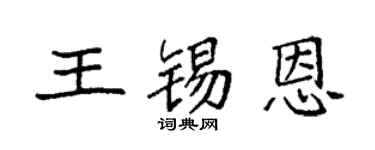 王锡恩

词典网